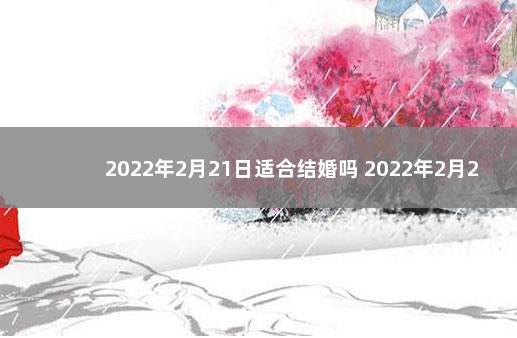 2022年2月21日适合结婚吗 2022年2月2